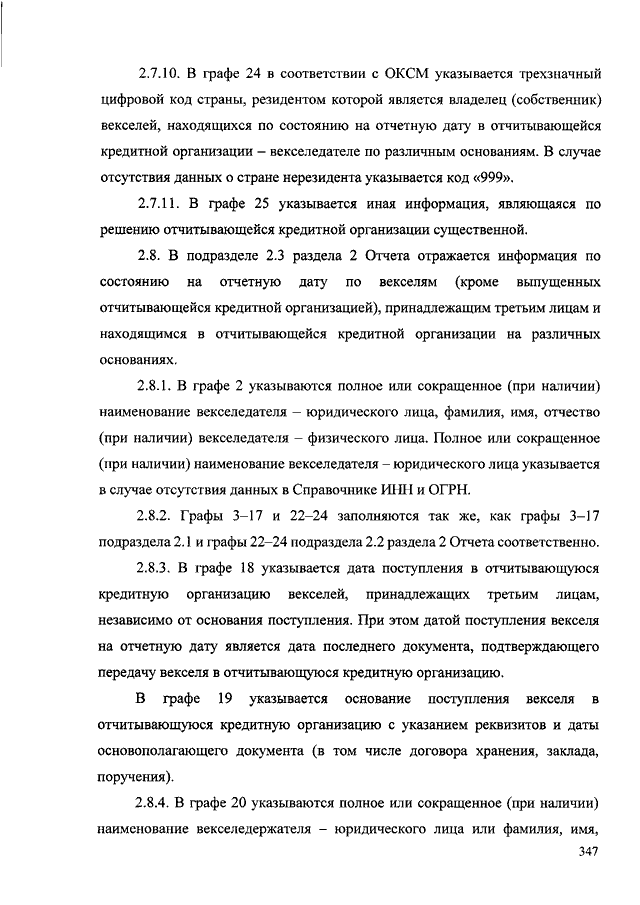 2.7.10. В графе 24 в соответствии с ОКСМ указывается трехзначный цифровой код страны, резидентом которой является владелец (собственник) векселей, находящихся по состоянию на отчетную дату в отчитывающейся кредитной организации – векселедателе по различным основаниям. В случае отсутствия данных о стране нерезидента указывается код «999».

2.7.11. В графе 25 указывается иная информация, являющаяся по решению отчитывающейся кредитной организации существенной.

2.8. В подразделе 2.3 раздела 2 Отчета отражается информация по состоянию на отчетную дату по векселям (кроме выпущенных отчитывающейся кредитной организацией), принадлежащим третьим лицам и находящимся в отчитывающейся кредитной организации на различных основаниях.

2.8.1. В графе 2 указываются полное или сокращенное (при наличии) наименование векселедателя – юридического лица, фамилия, имя, отчество (при наличии) векселедателя – физического лица. Полное или сокращенное (при наличии) наименование векселедателя – юридического лица указывается в случае отсутствия данных в Справочнике ИНН и ОГРН.

2.8.2. Графы 3–17 и 22–24 заполняются так же, как графы 3–17 подраздела 2.1 и графы 22–24 подраздела 2.2 раздела 2 Отчета соответственно.

2.8.3. В графе 18 указывается дата поступления в отчитывающуюся кредитную организацию векселей, принадлежащих третьим лицам, независимо от основания поступления. При этом датой поступления векселя на отчетную дату является дата последнего документа, подтверждающего передачу векселя в отчитывающуюся кредитную организацию.

В графе 19 указывается основание поступления векселя в отчитывающуюся кредитную организацию с указанием реквизитов и даты основополагающего документа (в том числе договора хранения, заклада, поручения).

2.8.4. В графе 20 указываются полное или сокращенное (при наличии) наименование векселедержателя – юридического лица или фамилия, имя,

347